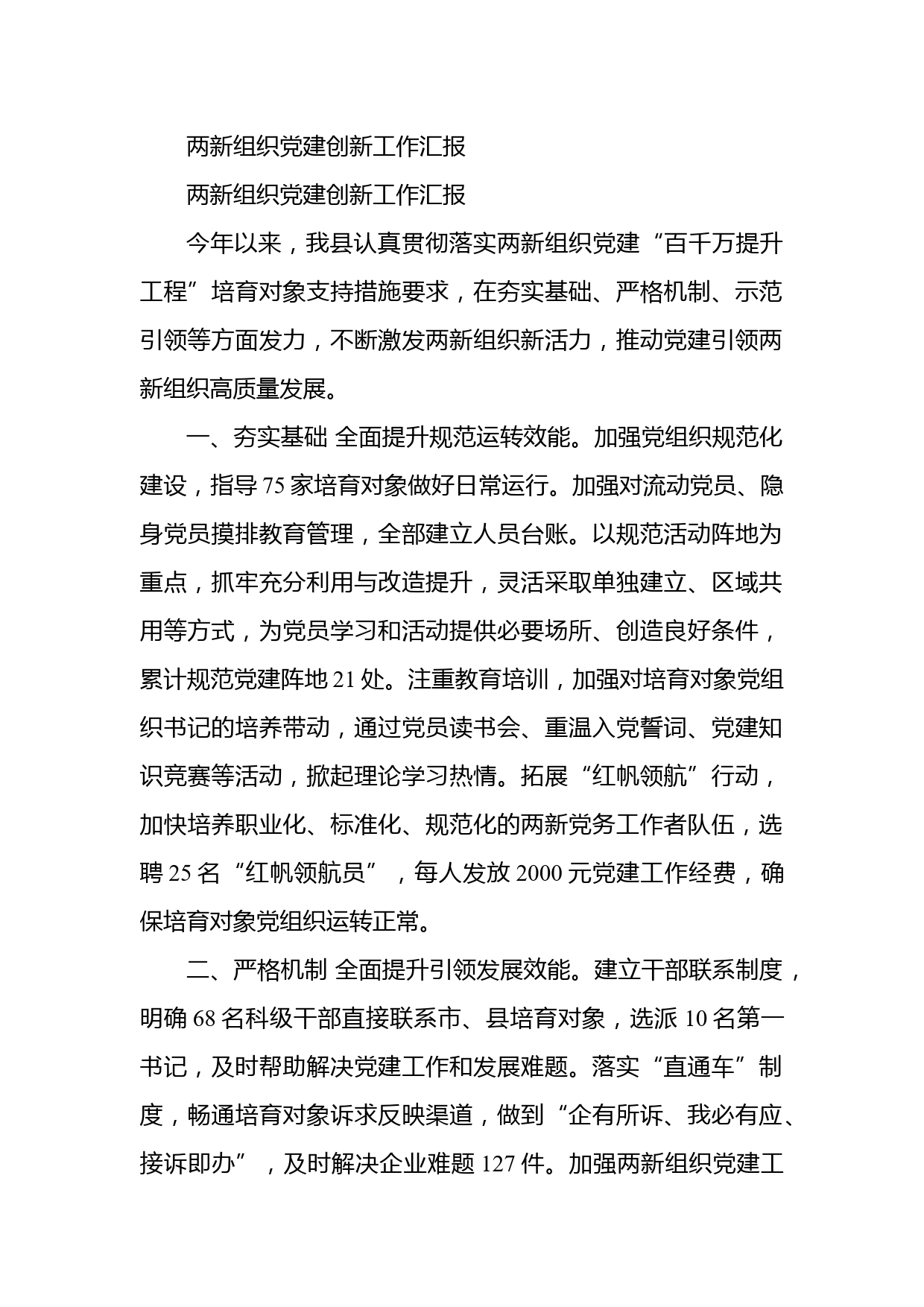 两新组织党建创新工作汇报

两新组织党建创新工作汇报

今年以来，我县认真贯彻落实两新组织党建“百千万提升工程”培育对象支持措施要求，在夯实基础、严格机制、示范引领等方面发力，不断激发两新组织新活力，推动党建引领两新组织高质量发展。

一、夯实基础 全面提升规范运转效能。加强党组织规范化建设，指导75家培育对象做好日常运行。加强对流动党员、隐身党员摸排教育管理，全部建立人员台账。以规范活动阵地为重点，抓牢充分利用与改造提升，灵活采取单独建立、区域共用等方式，为党员学习和活动提供必要场所、创造良好条件，累计规范党建阵地21处。注重教育培训，加强对培育对象党组织书记的培养带动，通过党员读书会、重温入党誓词、党建知识竞赛等活动，掀起理论学习热情。拓展“红帆领航”行动，加快培养职业化、标准化、规范化的两新党务工作者队伍，选聘25名“红帆领航员”，每人发放2000元党建工作经费，确保培育对象党组织运转正常。

二、严格机制 全面提升引领发展效能。建立干部联系制度，明确68名科级干部直接联系市、县培育对象，选派10名第一书记，及时帮助解决党建工作和发展难题。落实“直通车”制度，畅通培育对象诉求反映渠道，做到“企有所诉、我必有应、接诉即办”，及时解决企业难题127件。加强两新组织党建工